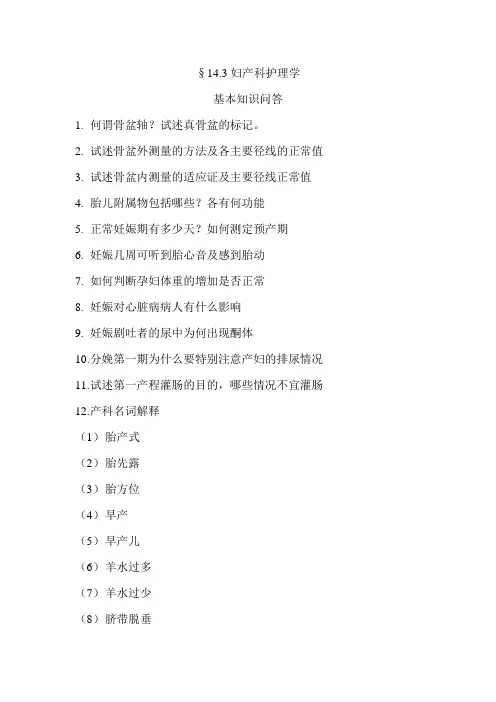 § 14.3 妇产科护理学

基本知识问答

1. 何谓骨盆轴？试述真骨盆的标记。

2. 试述骨盆外测量的方法及各主要径线的正常值

3. 试述骨盆内测量的适应证及主要径线正常值

4. 胎儿附属物包括哪些？各有何功能

5. 正常妊娠期有多少天？如何测定预产期

6. 妊娠几周可听到胎心音及感到胎动

7. 如何判断孕妇体重的增加是否正常

8. 妊娠对心脏病病人有什么影响

9. 妊娠剧吐者的尿中为何出现酮体

10.分娩第一期为什么要特别注意产妇的排尿情况

11.试述第一产程灌肠的目的，哪些情况不宜灌肠

12.产科名词解释

（1）胎产式

（2）胎先露

（3）胎方位

（4）早产

（5）早产儿

（6）羊水过多

（7）羊水过少

（8）脐带脱垂